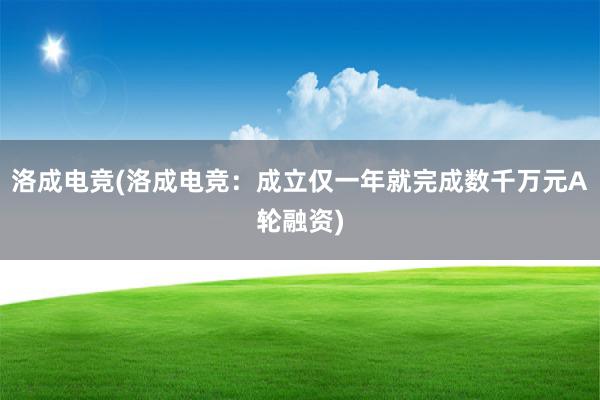 洛成电竞(洛成电竞：成立仅一年就完成数千万元A轮融资)